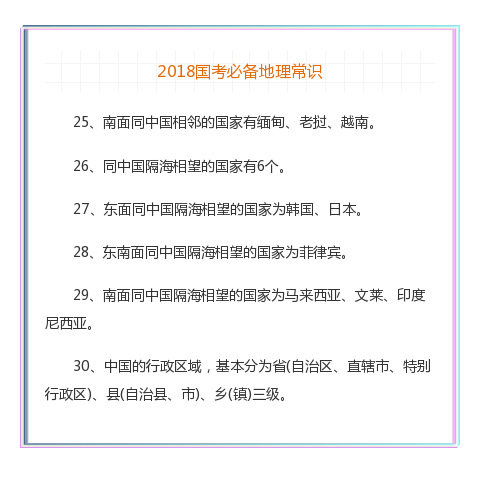 2018国考必备地理常识

25、南面同中国相邻的国家有缅甸、老挝、越南。

26、同中国隔海相望的国家有6个。

27、东面同中国隔海相望的国家为韩国、日本。

28、东南面同中国隔海相望的国家为菲律宾。

29、南面同中国隔海相望的国家为马来西亚、文莱、印度尼西亚。

30、中国的行政区域，基本分为省(自治区、直辖市、特别行政区)、县(自治县、市)、乡(镇)三级。